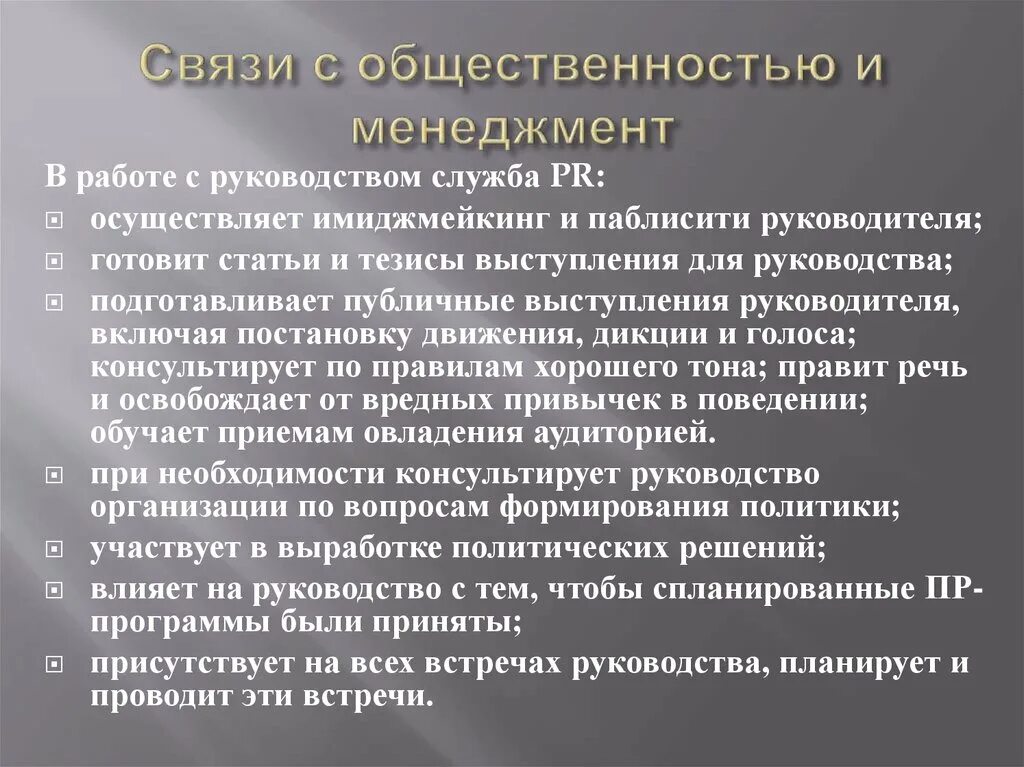 Связи с общественностью и менеджмент

В работе с руководством служба PR:

осуществляет имиджмейкинг и паблисити руководителя;

готовит статьи и тезисы выступления для руководства;

подготавливает публичные выступления руководителя, включая постановку движения, дикции и голоса; консультирует по правилам хорошего тона; правит речь и освобождает от вредных привычек в поведении; обучает приемам овладения аудиторией.

при необходимости консультирует руководство организации по вопросам формирования политики;

участвует в выработке политических решений;

влияет на руководство с тем, чтобы спланированные ПР-программы были приняты;

присутствует на всех встречах руководства, планирует и проводит эти встречи.